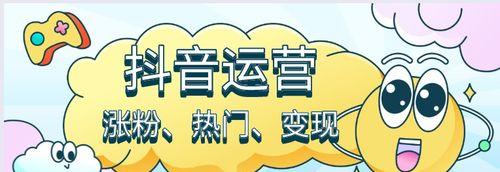 抖音运营

涨粉、热门、变现